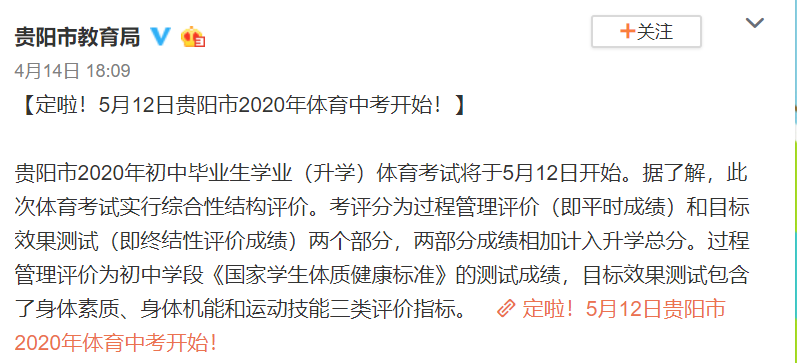 贵阳市教育局

+关注

4月14日 18:09

【定啦！5月12日贵阳市2020年体育中考开始！】

贵阳市2020年初中毕业生学业（升学）体育考试将于5月12日开始。据了解，此次体育考试实行综合性结构评价。考评分为过程管理评价（即平时成绩）和目标效果测试（即终结性评价成绩）两个部分，两部分成绩相加计入升学总分。过程管理评价为初中学段《国家学生体质健康标准》的测试成绩，目标效果测试包含了身体素质、身体机能和运动技能三类评价指标。 定啦！5月12日贵阳市2020年体育中考开始！